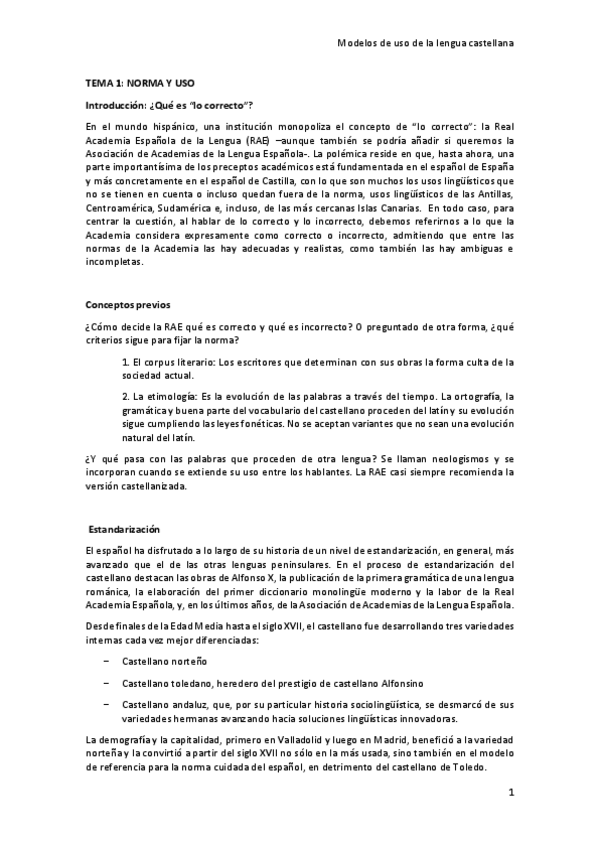 Modelos de uso de la lengua castellana

TEMA 1: NORMA Y USO

Introducción: ¿Qué es "lo correcto"?

En el mundo hispánico, una institución monopoliza el concepto de "lo correcto": la Real Academia Española de la Lengua (RAE) –aunque también se podría añadir si queremos la Asociación de Academias de la Lengua Española-. La polémica reside en que, hasta ahora, una parte importantísima de los preceptos académicos está fundamentada en el español de España y más concretamente en el español de Castilla, con lo que son muchos los usos lingüísticos que no se tienen en cuenta o incluso quedan fuera de la norma, usos lingüísticos de las Antillas, Centroamérica, Sudamérica e, incluso, de las más cercanas Islas Canarias. En todo caso, para centrar la cuestión, al hablar de lo correcto y lo incorrecto, debemos referirnos a lo que la Academia considera expresamente como correcto o incorrecto, admitiendo que entre las normas de la Academia las hay adecuadas y realistas, como también las hay ambiguas e incompletas.

Conceptos previos

¿Cómo decide la RAE qué es correcto y qué es incorrecto? O preguntado de otra forma, ¿qué criterios sigue para fijar la norma?

1. El corpus literario: Los escritores que determinan con sus obras la forma culta de la sociedad actual.

2. La etimología: Es la evolución de las palabras a través del tiempo. La ortografía, la gramática y buena parte del vocabulario del castellano proceden del latín y su evolución sigue cumpliendo las leyes fonéticas. No se aceptan variantes que no sean una evolución natural del latín.

¿Y qué pasa con las palabras que proceden de otra lengua? Se llaman neologismos y se incorporan cuando se extiende su uso entre los hablantes. La RAE casi siempre recomienda la versión castellanizada.

Estandarización

El español ha disfrutado a lo largo de su historia de un nivel de estandarización, en general, más avanzado que el de las otras lenguas peninsulares. En el proceso de estandarización del castellano destacan las obras de Alfonso X, la publicación de la primera gramática de una lengua románica, la elaboración del primer diccionario monolingüe moderno y la labor de la Real Academia Española, y, en los últimos años, de la Asociación de Academias de la Lengua Española.

Desde finales de la Edad Media hasta el siglo XVII, el castellano fue desarrollando tres variedades internas cada vez mejor diferenciadas:

– Castellano norteño

– Castellano toledano, heredero del prestigio de castellano Alfonsino

– Castellano andaluz, que, por su particular historia sociolingüística, se desmarcó de sus variedades hermanas avanzando hacia soluciones lingüísticas innovadoras.

La demografía y la capitalidad, primero en Valladolid y luego en Madrid, benefició a la variedad norteña y la convirtió a partir del siglo XVII no sólo en la más usada, sino también en el modelo de referencia para la norma cuidada del español, en detrimento del castellano de Toledo.

1